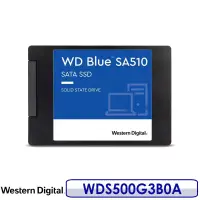 WD Blue SA510
SATA SSD
SOLID STATE DRIVE
Western Digital.

Western Digital WDS500G3B0A